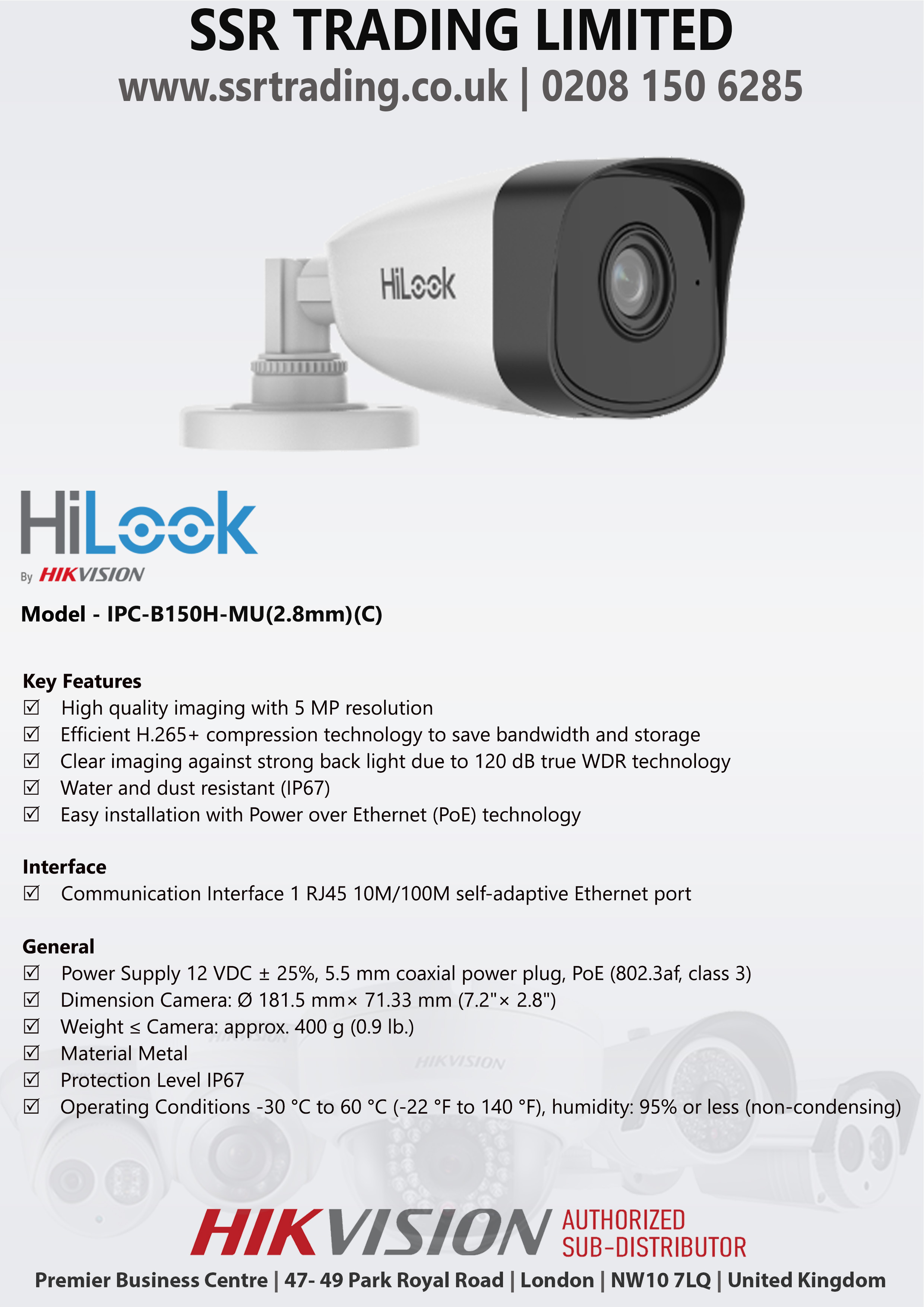 SSR TRADING LIMITED
www.ssrtrading.co.uk | 0208 150 6285

HiLook

HiLook
By HIKVISION

Model - IPC-B150H-MU(2.8mm)(C)

Key Features
☑ High quality imaging with 5 MP resolution
☑ Efficient H.265+ compression technology to save bandwidth and storage
☑ Clear imaging against strong back light due to 120 dB true WDR technology
☑ Water and dust resistant (IP67)
☑ Easy installation with Power over Ethernet (PoE) technology

Interface
☑ Communication Interface 1 RJ45 10M/100M self-adaptive Ethernet port

General
☑ Power Supply 12 VDC ± 25%, 5.5 mm coaxial power plug, PoE (802.3af, class 3)
☑ Dimension Camera: Ø 181.5 mm× 71.33 mm (7.2"× 2.8")
☑ Weight ≤ Camera: approx. 400 g (0.9 lb.)
☑ Material Metal
☑ Protection Level IP67
☑ Operating Conditions -30 °C to 60 °C (-22 °F to 140 °F), humidity: 95% or less (non-condensing)

HIKVISION

HIKVISION AUTHORIZED SUB-DISTRIBUTOR
Premier Business Centre | 47- 49 Park Royal Road | London | NW10 7LQ | United Kingdom